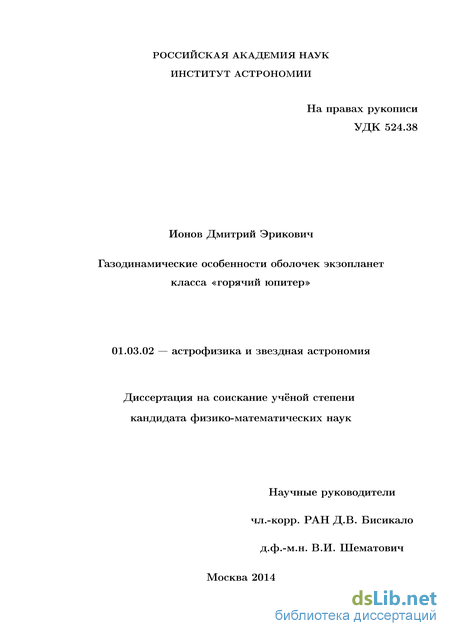 РОССИЙСКАЯ АКАДЕМИЯ НАУК
ИНСТИТУТ АСТРОНОМИИ

На правах рукописи
УДК 524.38

Ионов Дмитрий Эрикович

Газодинамические особенности оболочек экзопланет класса «горячий юпитер»

01.03.02 — астрофизика и звездная астрономия

Диссертация на соискание учёной степени кандидата физико-математических наук

Научные руководители
чл.-корр. РАН Д.В. Бисикало
д.ф.-м.н. В.И. Шематович

Москва 2014

dsLib.net
библиотека диссертаций